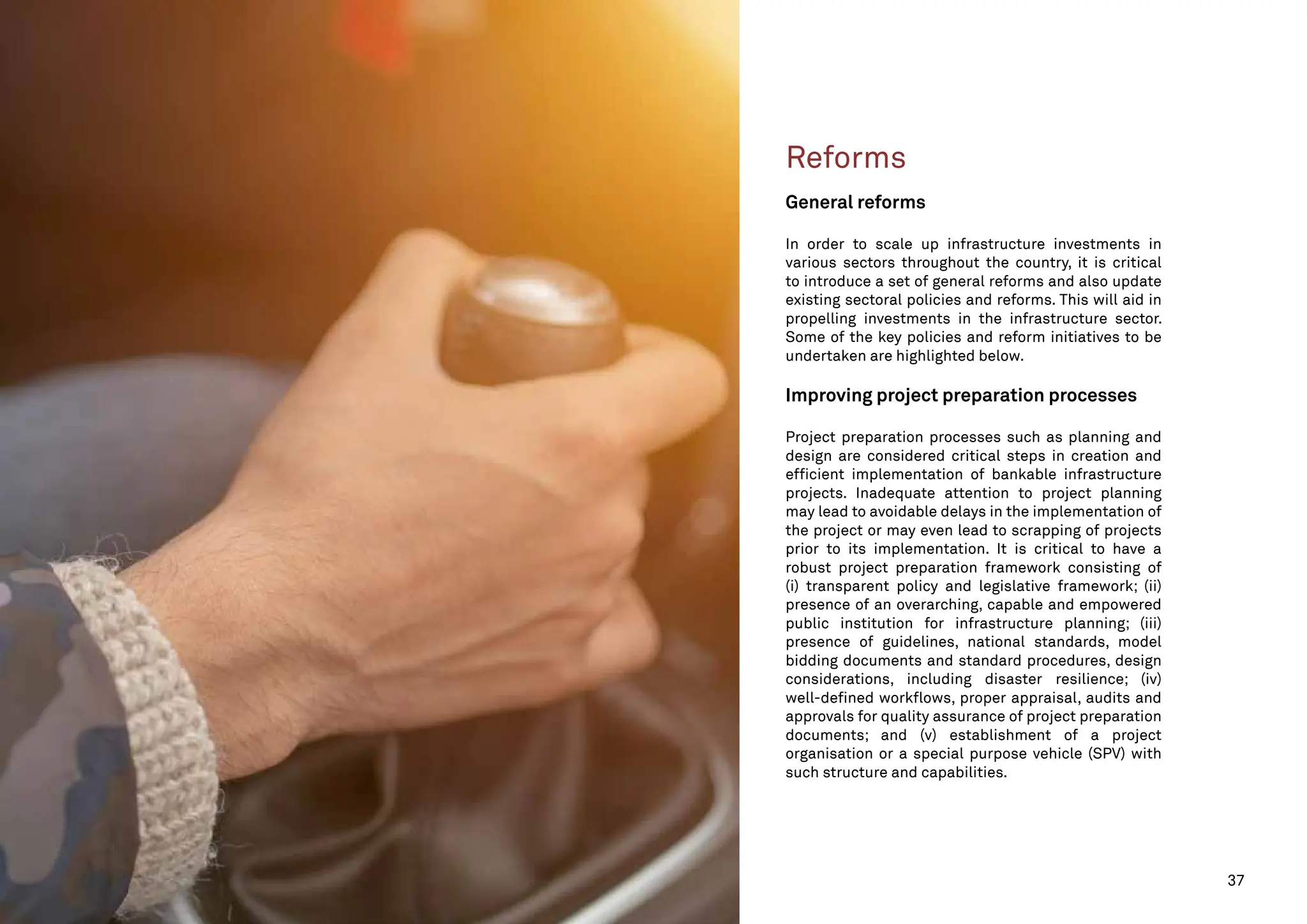 Reforms

General reforms

In order to scale up infrastructure investments in various sectors throughout the country, it is critical to introduce a set of general reforms and also update existing sectoral policies and reforms. This will aid in propelling investments in the infrastructure sector. Some of the key policies and reform initiatives to be undertaken are highlighted below.

Improving project preparation processes

Project preparation processes such as planning and design are considered critical steps in creation and efficient implementation of bankable infrastructure projects. Inadequate attention to project planning may lead to avoidable delays in the implementation of the project or may even lead to scrapping of projects prior to its implementation. It is critical to have a robust project preparation framework consisting of (i) transparent policy and legislative framework; (ii) presence of an overarching, capable and empowered public institution for infrastructure planning; (iii) presence of guidelines, national standards, model bidding documents and standard procedures, design considerations, including disaster resilience; (iv) well-defined workflows, proper appraisal, audits and approvals for quality assurance of project preparation documents; and (v) establishment of a project organisation or a special purpose vehicle (SPV) with such structure and capabilities.

37